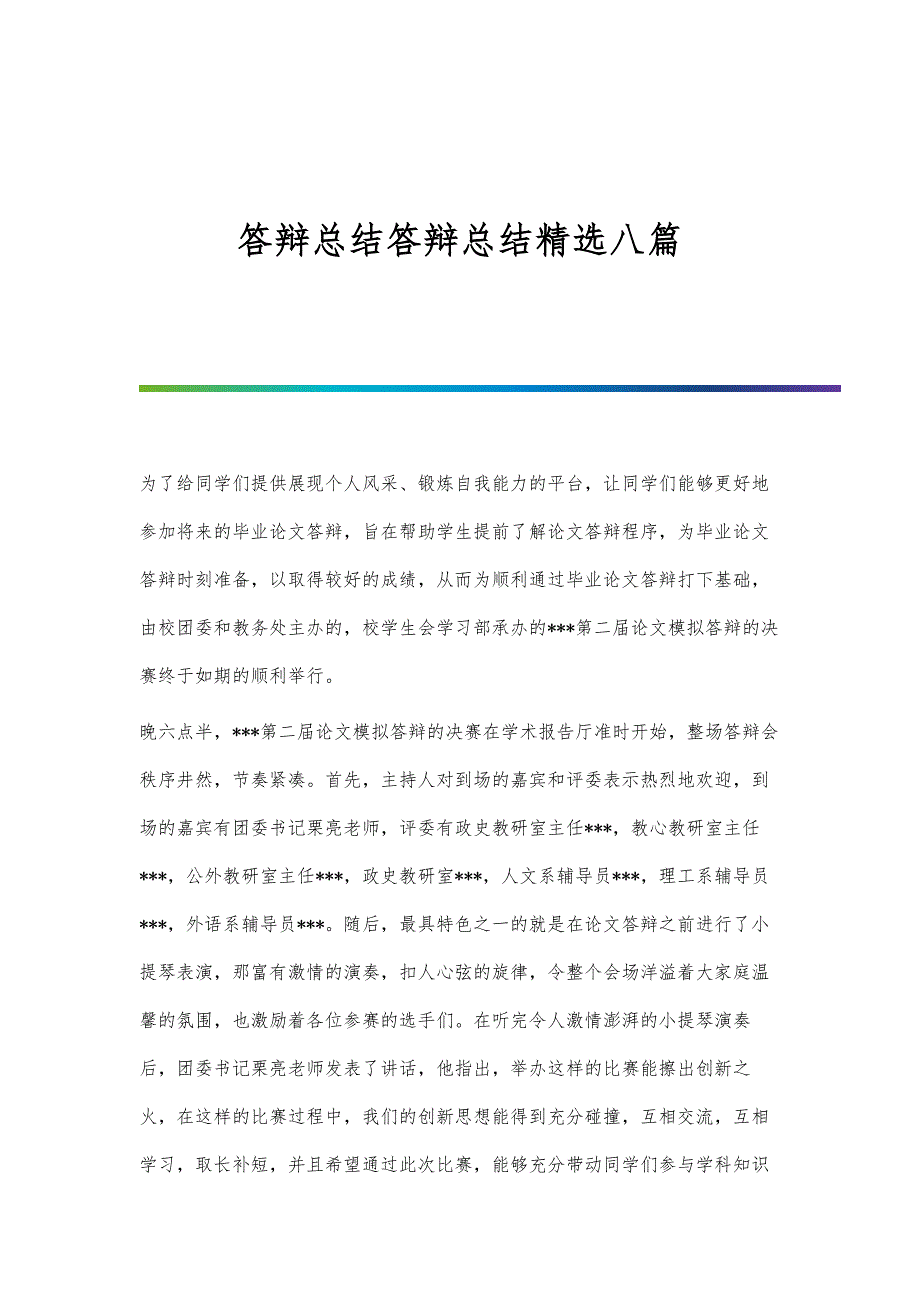 答辩总结答辩总结精选八篇

为了给同学们提供展现个人风采、锻炼自我能力的平台，让同学们能够更好地参加将来的毕业论文答辩，旨在帮助学生提前了解论文答辩程序，为毕业论文答辩时刻准备，以取得较好的成绩，从而为顺利通过毕业论文答辩打下基础，由校团委和教务处主办的，校学生会学习部承办的***第二届论文模拟答辩的决赛终于如期的顺利举行。

晚六点半，***第二届论文模拟答辩的决赛在学术报告厅准时开始，整场答辩会秩序井然，节奏紧凑。首先，主持人对到场的嘉宾和评委表示热烈地欢迎，到场的嘉宾有团委书记栗亮老师，评委有政史教研室主任***，教心教研室主任***，公外教研室主任***，政史教研室***，人文系辅导员***，理工系辅导员***，外语系辅导员***。随后，最具特色之一的就是在论文答辩之前进行了小提琴表演，那富有激情的演奏，扣人心弦的旋律，令整个会场洋溢着大家庭温馨的氛围，也激励着各位参赛的选手们。在听完令人激情澎湃的小提琴演奏后，团委书记栗亮老师发表了讲话，他指出，举办这样的比赛能擦出创新之火，在这样的比赛过程中，我们的创新思想能得到充分碰撞，互相交流，互相学习，取长补短，并且希望通过此次比赛，能够充分带动同学们参与学科知识